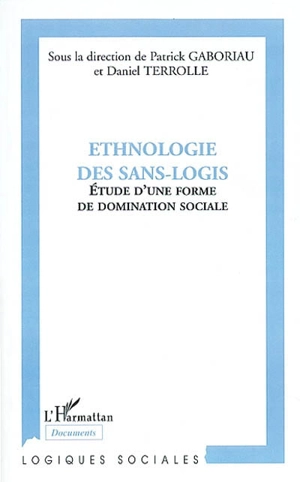 Sous la direction de Patrick GABORIAU
et Daniel TERROLLE

ETHNOLOGIE
DES SANS-LOGIS
ÉTUDE D'UNE FORME
DE DOMINATION SOCIALE

L'Harmattan
Documents

LOGIQUES SOCIALES